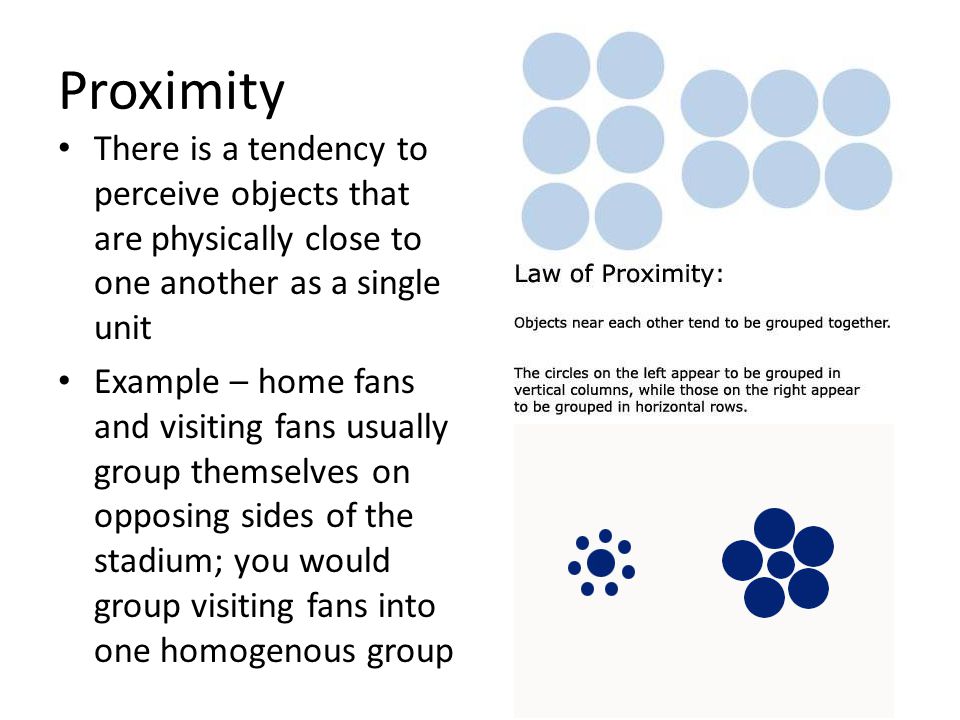 Proximity

• There is a tendency to perceive objects that are physically close to one another as a single unit

• Example – home fans and visiting fans usually group themselves on opposing sides of the stadium; you would group visiting fans into one homogenous group

Law of Proximity:

Objects near each other tend to be grouped together.

The circles on the left appear to be grouped in vertical columns, while those on the right appear to be grouped in horizontal rows.